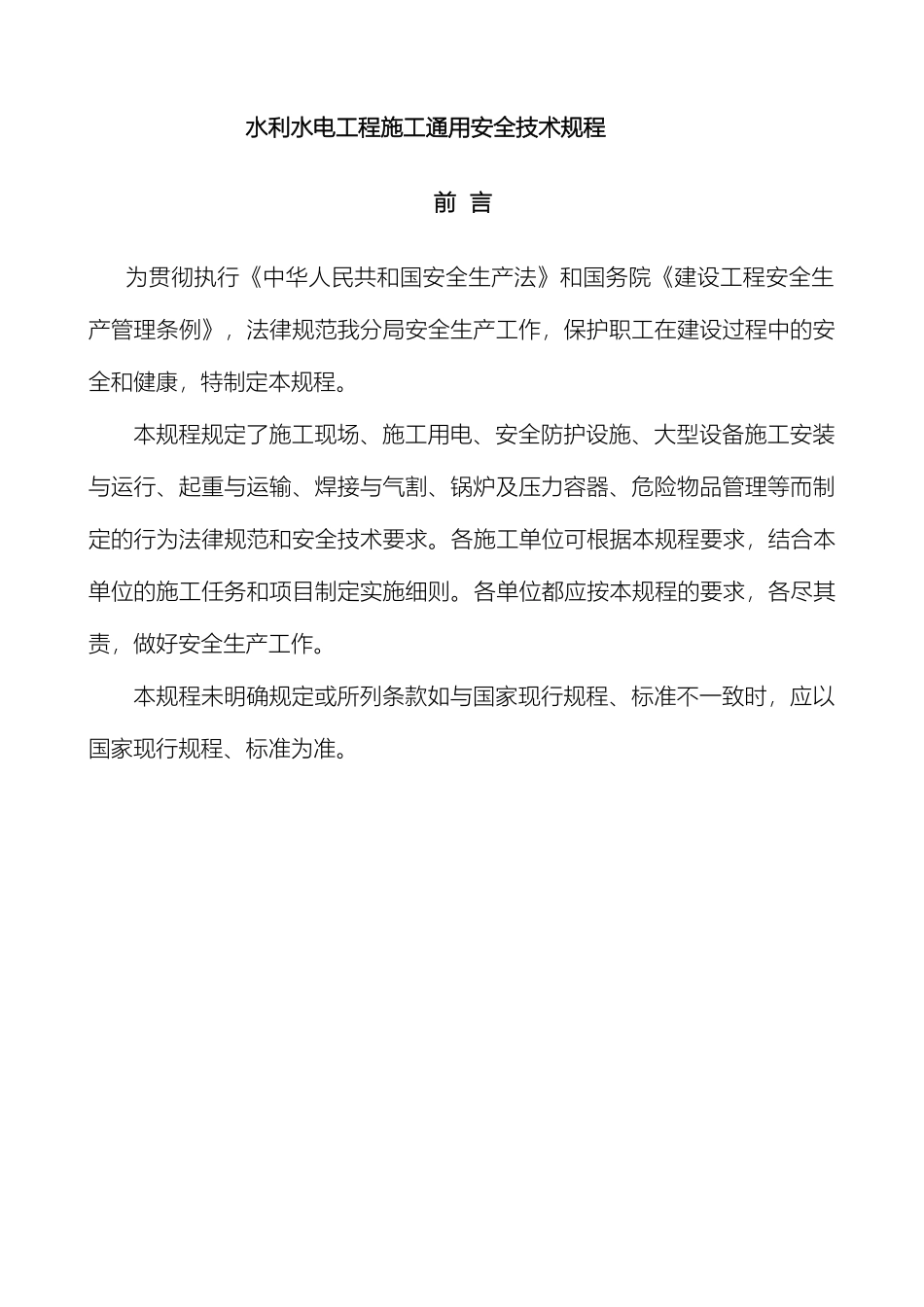 水利水电工程施工通用安全技术规程

前 言

为贯彻执行《中华人民共和国安全生产法》和国务院《建设工程安全生产管理条例》，法律规范我分局安全生产工作，保护职工在建设过程中的安全和健康，特制定本规程。

本规程规定了施工现场、施工用电、安全防护设施、大型设备施工安装与运行、起重与运输、焊接与气割、锅炉及压力容器、危险物品管理等而制定的行为法律规范和安全技术要求。各施工单位可根据本规程要求，结合本单位的施工任务和项目制定实施细则。各单位都应按本规程的要求，各尽其责，做好安全生产工作。

本规程未明确规定或所列条款如与国家现行规程、标准不一致时，应以国家现行规程、标准为准。